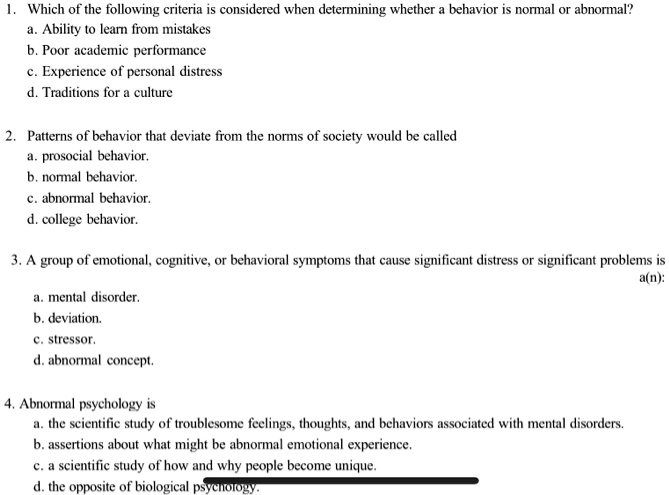 1. Which of the following criteria is considered when determining whether a behavior is normal or abnormal?
a. Ability to learn from mistakes
b. Poor academic performance
c. Experience of personal distress
d. Traditions for a culture

2. Patterns of behavior that deviate from the norms of society would be called
a. prosocial behavior.
b. normal behavior.
c. abnormal behavior.
d. college behavior.

3. A group of emotional, cognitive, or behavioral symptoms that cause significant distress or significant problems is a(n):
a. mental disorder.
b. deviation.
c. stressor.
d. abnormal concept.

4. Abnormal psychology is
a. the scientific study of troublesome feelings, thoughts, and behaviors associated with mental disorders.
b. assertions about what might be abnormal emotional experience.
c. a scientific study of how and why people become unique.
d. the opposite of biological psychology.